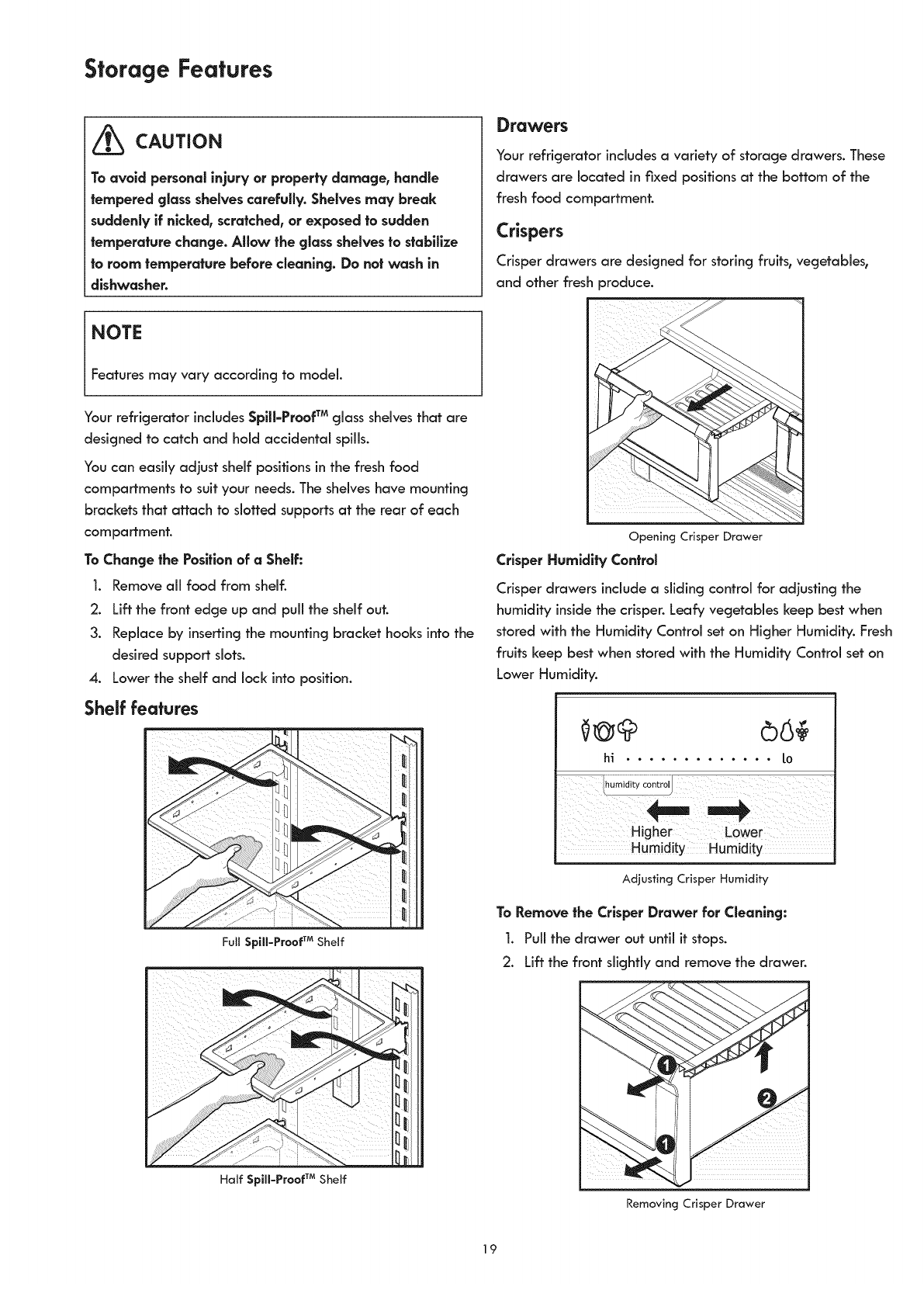 Storage Features

CAUTION

To avoid personal injury or property damage, handle tempered glass shelves carefully. Shelves may break suddenly if nicked, scratched, or exposed to sudden temperature change. Allow the glass shelves to stabilize to room temperature before cleaning. Do not wash in dishwasher.

NOTE

Features may vary according to model.

Your refrigerator includes Spill-Proof™ glass shelves that are designed to catch and hold accidental spills.

You can easily adjust shelf positions in the fresh food compartments to suit your needs. The shelves have mounting brackets that attach to slotted supports at the rear of each compartment.

To Change the Position of a Shelf:

1. Remove all food from shelf.
2. Lift the front edge up and pull the shelf out.
3. Replace by inserting the mounting bracket hooks into the desired support slots.
4. Lower the shelf and lock into position.

Shelf features

Full Spill-Proof™ Shelf

Half Spill-Proof™ Shelf

Drawers

Your refrigerator includes a variety of storage drawers. These drawers are located in fixed positions at the bottom of the fresh food compartment.

Crispers

Crisper drawers are designed for storing fruits, vegetables, and other fresh produce.

Opening Crisper Drawer

Crisper Humidity Control

Crisper drawers include a sliding control for adjusting the humidity inside the crisper. Leafy vegetables keep best when stored with the Humidity Control set on Higher Humidity. Fresh fruits keep best when stored with the Humidity Control set on Lower Humidity.

hi . . . . . . . . . . . . . lo

humidity control

Higher Humidity
Lower Humidity

Adjusting Crisper Humidity

To Remove the Crisper Drawer for Cleaning:

1. Pull the drawer out until it stops.
2. Lift the front slightly and remove the drawer.

1
2
1

Removing Crisper Drawer

19